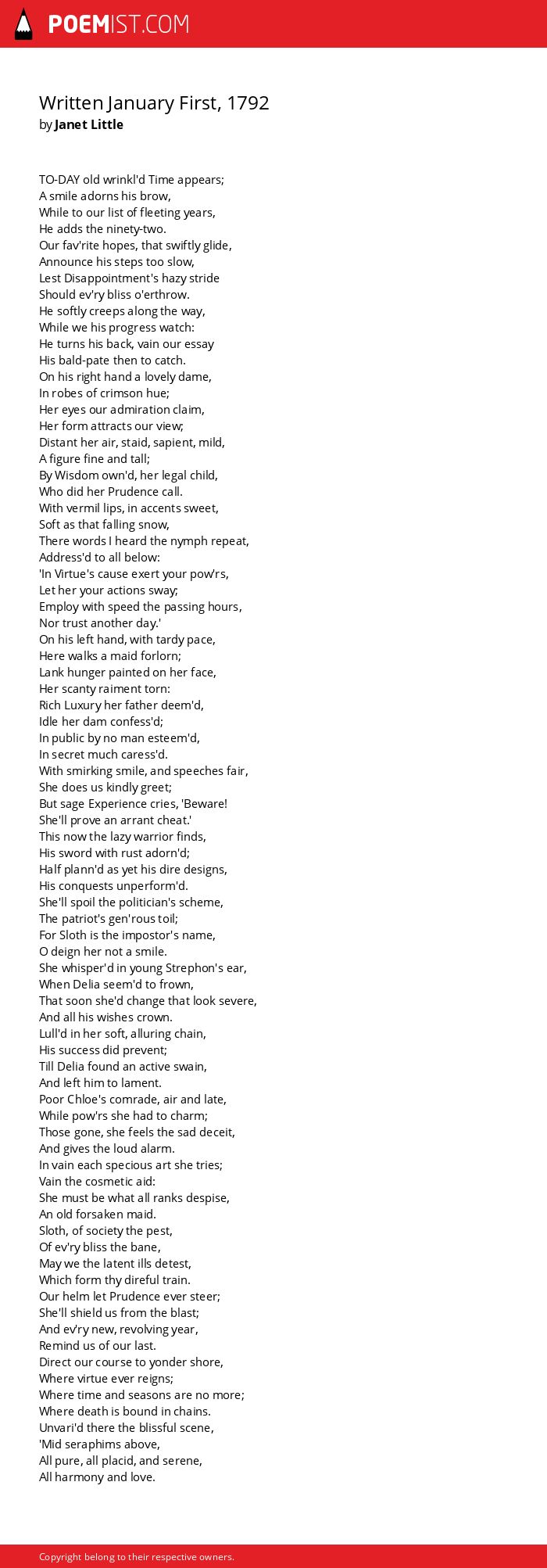 POEMIST.COM

Written January First, 1792
by Janet Little

TO-DAY old wrinkl'd Time appears;
A smile adorns his brow,
While to our list of fleeting years,
He adds the ninety-two.
Our fav'rite hopes, that swiftly glide,
Announce his steps too slow,
Lest Disappointment's hazy stride
Should ev'ry bliss o'erthrow.
He softly creeps along the way,
While we his progress watch:
He turns his back, vain our essay
His bald-pate then to catch.
On his right hand a lovely dame,
In robes of crimson hue;
Her eyes our admiration claim,
Her form attracts our view;
Distant her air, staid, sapient, mild,
A figure fine and tall;
By Wisdom own'd, her legal child,
Who did her Prudence call.
With vermil lips, in accents sweet,
Soft as that falling snow,
There words I heard the nymph repeat,
Address'd to all below:
'In Virtue's cause exert your pow'rs,
Let her your actions sway;
Employ with speed the passing hours,
Nor trust another day.'
On his left hand, with tardy pace,
Here walks a maid forlorn;
Lank hunger painted on her face,
Her scanty raiment torn:
Rich Luxury her father deem'd,
Idle her dam confess'd;
In public by no man esteem'd,
In secret much caress'd.
With smirking smile, and speeches fair,
She does us kindly greet;
But sage Experience cries, 'Beware!
She'll prove an arrant cheat.'
This now the lazy warrior finds,
His sword with rust adorn'd;
Half plann'd as yet his dire designs,
His conquests unperform'd.
She'll spoil the politician's scheme,
The patriot's gen'rous toil;
For Sloth is the impostor's name,
O deign her not a smile.
She whisper'd in young Strephon's ear,
When Delia seem'd to frown,
That soon she'd change that look severe,
And all his wishes crown.
Lull'd in her soft, alluring chain,
His success did prevent;
Till Delia found an active swain,
And left him to lament.
Poor Chloe's comrade, air and late,
While pow'rs she had to charm;
Those gone, she feels the sad deceit,
And gives the loud alarm.
In vain each specious art she tries;
Vain the cosmetic aid:
She must be what all ranks despise,
An old forsaken maid.
Sloth, of society the pest,
Of ev'ry bliss the bane,
May we the latent ills detest,
Which form thy direful train.
Our helm let Prudence ever steer;
She'll shield us from the blast;
And ev'ry new, revolving year,
Remind us of our last.
Direct our course to yonder shore,
Where virtue ever reigns;
Where time and seasons are no more;
Where death is bound in chains.
Unvari'd there the blissful scene,
'Mid seraphims above,
All pure, all placid, and serene,
All harmony and love.

Copyright belong to their respective owners.